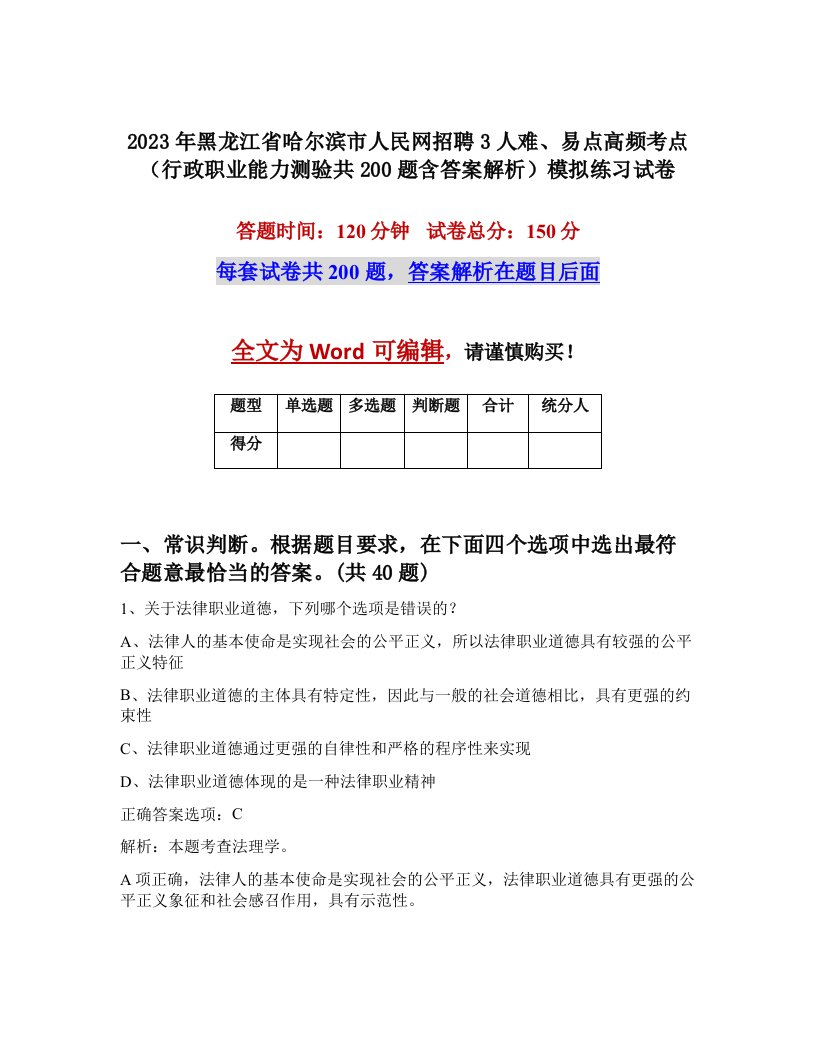 2023年黑龙江省哈尔滨市人民网招聘3人难、易点高频考点（行政职业能力测验共200题含答案解析）模拟练习试卷

答题时间：120分钟　试卷总分：150分

每套试卷共200题，答案解析在题目后面

全文为Word可编辑，请谨慎购买！

| 题型 | 单选题 | 多选题 | 判断题 | 合计 | 统分人 |
|---|---|---|---|---|---|
| 得分 | | | | | |

一、常识判断。根据题目要求，在下面四个选项中选出最符合题意最恰当的答案。(共40题)

1、关于法律职业道德，下列哪个选项是错误的？

A、法律人的基本使命是实现社会的公平正义，所以法律职业道德具有较强的公平正义特征

B、法律职业道德的主体具有特定性，因此与一般的社会道德相比，具有更强的约束性

C、法律职业道德通过更强的自律性和严格的程序性来实现

D、法律职业道德体现的是一种法律职业精神

正确答案选项：C

解析：本题考查法理学。

A项正确，法律人的基本使命是实现社会的公平正义，法律职业道德具有更强的公平正义象征和社会感召作用，具有示范性。